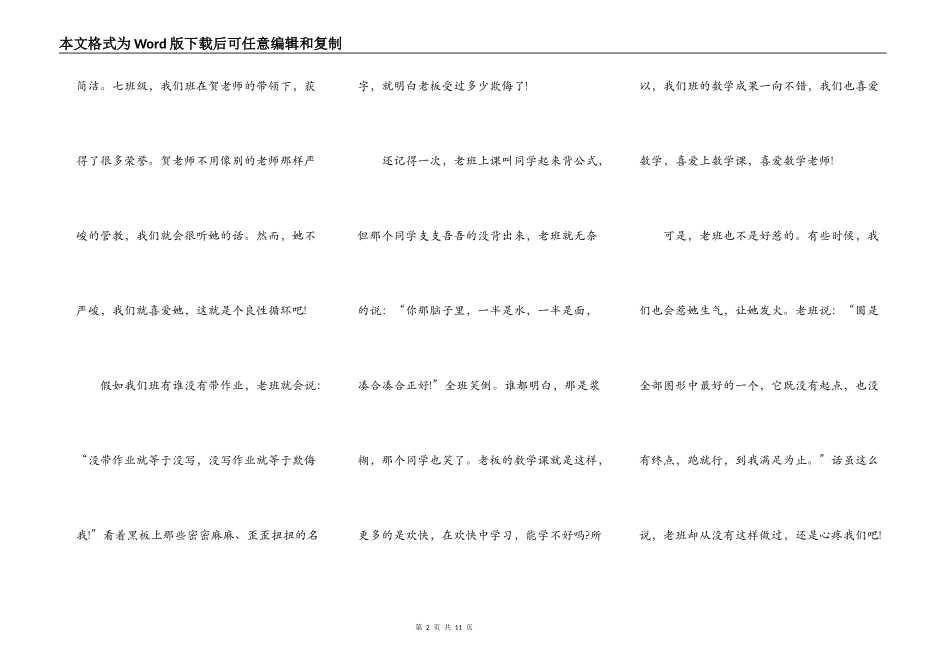 本文格式为Word版下载后可任意编辑和复制

简洁。七班级，我们班在贺老师的带领下，获得了很多荣誉。贺老师不用像别的老师那样严峻的管教，我们就会很听她的话。然而，她不严峻，我们就喜爱她，这就是个良性循环吧!

假如我们班有谁没有带作业，老班就会说:“没带作业就等于没写，没写作业就等于欺侮我!”看着黑板上那些密密麻麻、歪歪扭扭的名字，就明白老板受过多少欺侮了!

还记得一次，老班上课叫同学起来背公式，但那个同学支支吾吾的没背出来，老班就无奈的说：“你那脑子里，一半是水，一半是面，凑合凑合正好!”全班笑倒。谁都明白，那是浆糊，那个同学也笑了。老板的数学课就是这样，更多的是欢快，在欢快中学习，能学不好吗?所以，我们班的数学成果一向不错，我们也喜爱数学，喜爱上数学课，喜爱数学老师!

可是，老班也不是好惹的。有些时候，我们也会惹她生气，让她发火。老班说：“圆是全部图形中最好的一个，它既没有起点，也没有终点，跑就行，到我满足为止。”话虽这么说，老班却从没有这样做过，还是心疼我们吧!

第 2 页 共 11 页